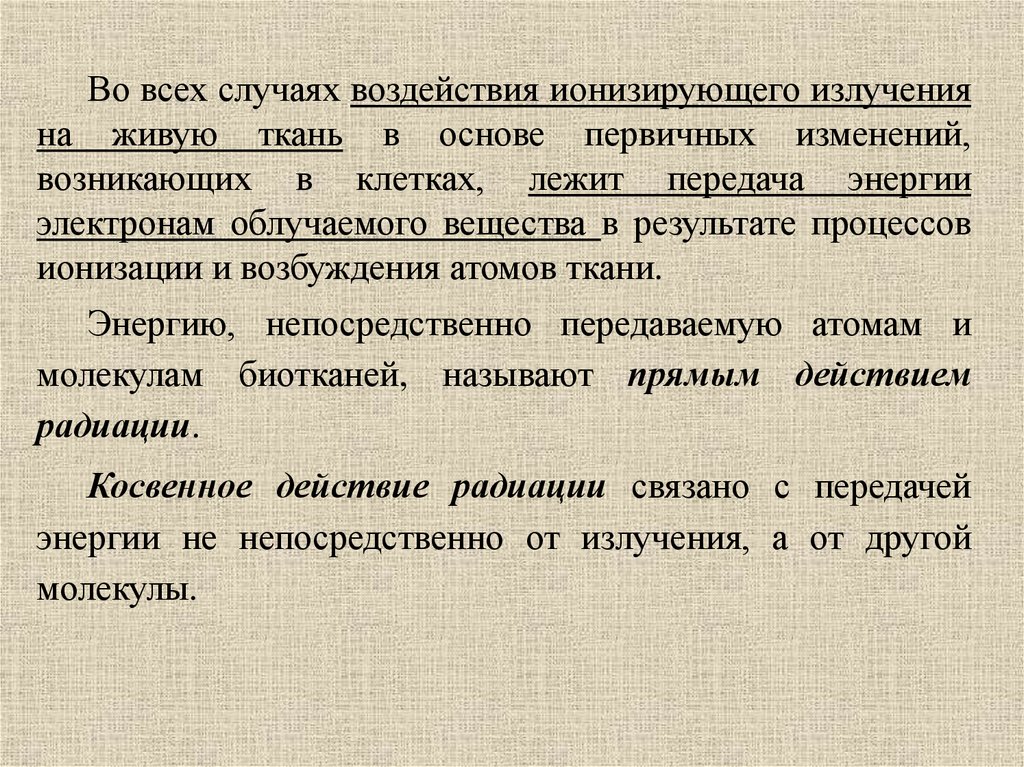 Во всех случаях воздействия ионизирующего излучения на живую ткань в основе первичных изменений, возникающих в клетках, лежит передача энергии электронам облучаемого вещества в результате процессов ионизации и возбуждения атомов ткани.

Энергию, непосредственно передаваемую атомам и молекулам биотканей, называют прямым действием радиации.

Косвенное действие радиации связано с передачей энергии не непосредственно от излучения, а от другой молекулы.